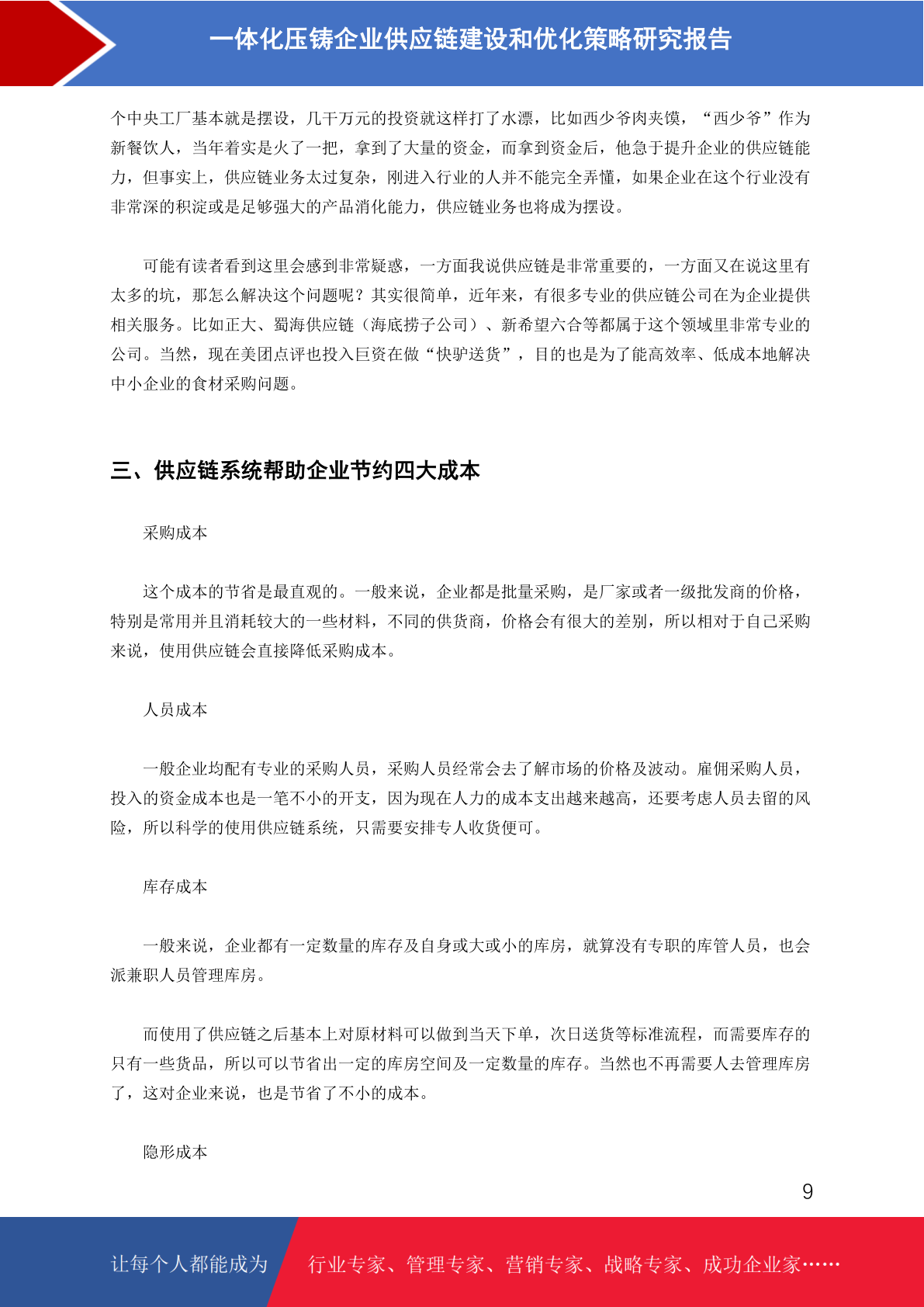 一体化压铸企业供应链建设和优化策略研究报告

个中央工厂基本就是摆设，几千万元的投资就这样打了水漂，比如西少爷肉夹馍，“西少爷”作为新餐饮人，当年着实是火了一把，拿到了大量的资金，而拿到资金后，他急于提升企业的供应链能力，但事实上，供应链业务太过复杂，刚进入行业的人并不能完全弄懂，如果企业在这个行业没有非常深的积淀或是足够强大的产品消化能力，供应链业务也将成为摆设。

可能有读者看到这里会感到非常疑惑，一方面我说供应链是非常重要的，一方面又在说这里有太多的坑，那怎么解决这个问题呢？其实很简单，近年来，有很多专业的供应链公司在为企业提供相关服务。比如正大、蜀海供应链（海底捞子公司）、新希望六合等都属于这个领域里非常专业的公司。当然，现在美团点评也投入巨资在做“快驴送货”，目的也是为了能高效率、低成本地解决中小企业的食材采购问题。

三、供应链系统帮助企业节约四大成本

采购成本

这个成本的节省是最直观的。一般来说，企业都是批量采购，是厂家或者一级批发商的价格，特别是常用并且消耗较大的一些材料，不同的供货商，价格会有很大的差别，所以相对于自己采购来说，使用供应链会直接降低采购成本。

人员成本

一般企业均配有专业的采购人员，采购人员经常会去了解市场的价格及波动。雇佣采购人员，投入的资金成本也是一笔不小的开支，因为现在人力的成本支出越来越高，还要考虑人员去留的风险，所以科学的使用供应链系统，只需要安排专人收货便可。

库存成本

一般来说，企业都有一定数量的库存及自身或大或小的库房，就算没有专职的库管人员，也会派兼职人员管理库房。

而使用了供应链之后基本上对原材料可以做到当天下单，次日送货等标准流程，而需要库存的只有一些货品，所以可以节省出一定的库房空间及一定数量的库存。当然也不再需要人去管理库房了，这对企业来说，也是节省了不小的成本。

隐形成本

9

让每个人都能成为 行业专家、管理专家、营销专家、战略专家、成功企业家……